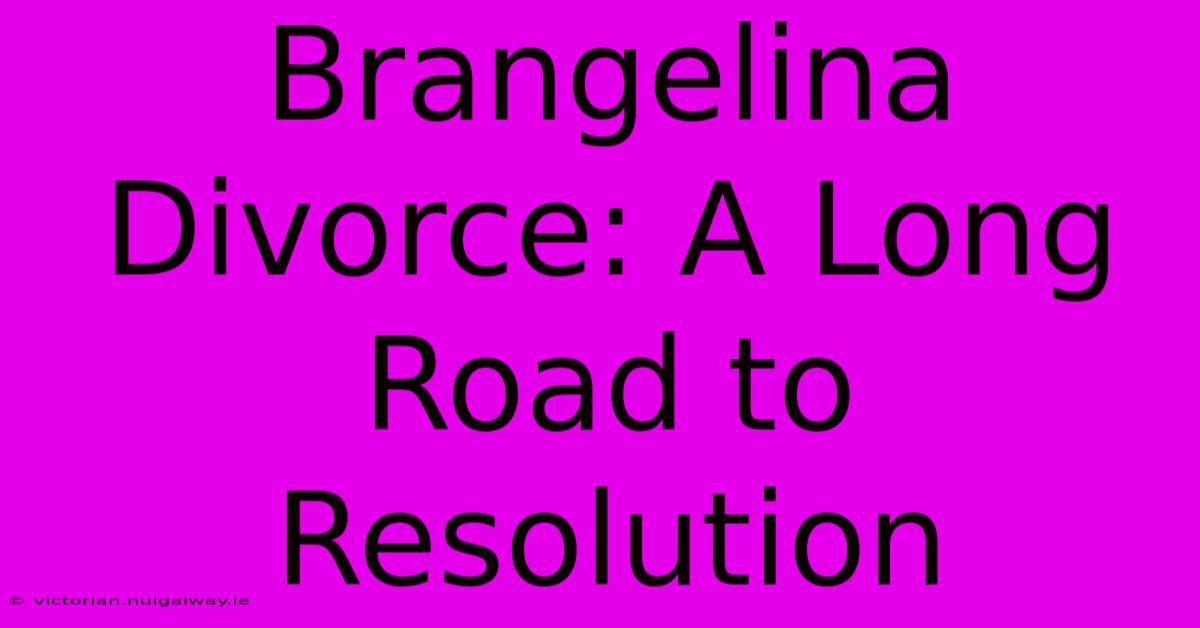 Brangelina Divorce: A Long Road to Resolution

© victorian.nuigalway.ie